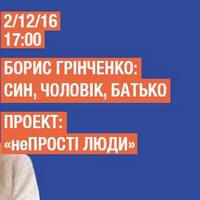 2/12/16
17:00

БОРИС ГРІНЧЕНКО:
СИН, ЧОЛОВІК, БАТЬКО

ПРОЕКТ:
«неПРОСТІ ЛЮДИ»